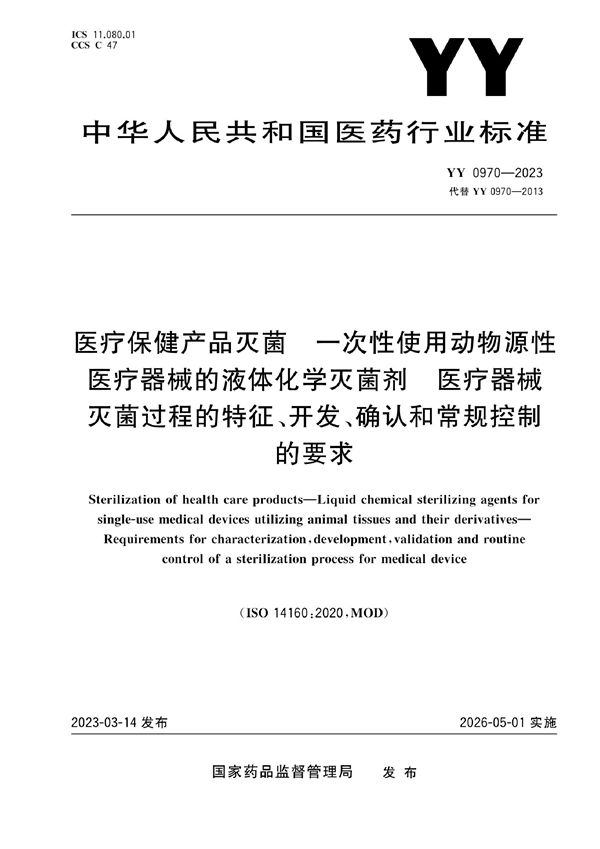 ICS 11.080.01
CCS C 47

YY

中华人民共和国医药行业标准

YY 0970—2023
代替 YY 0970—2013

医疗保健产品灭菌　一次性使用动物源性医疗器械的液体化学灭菌剂　医疗器械灭菌过程的特征、开发、确认和常规控制的要求

Sterilization of health care products—Liquid chemical sterilizing agents for single-use medical devices utilizing animal tissues and their derivatives—Requirements for characterization, development, validation and routine control of a sterilization process for medical device

(ISO 14160:2020, MOD)

2023-03-14 发布

2026-05-01 实施

国家药品监督管理局　发布